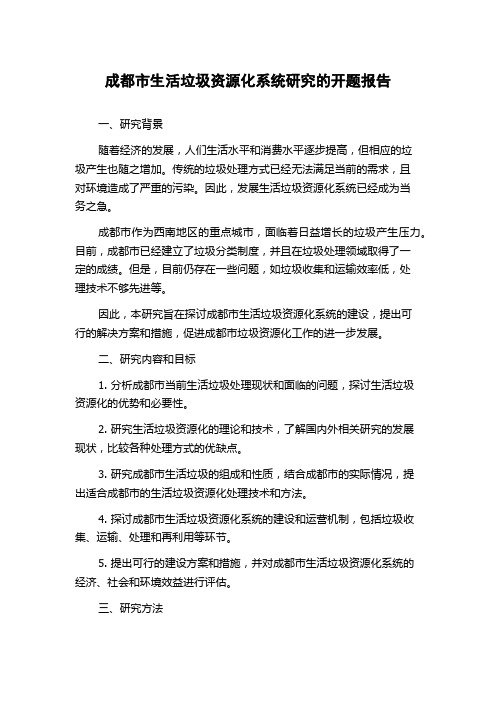 成都市生活垃圾资源化系统研究的开题报告

一、研究背景

随着经济的发展，人们生活水平和消费水平逐步提高，但相应的垃圾产生也随之增加。传统的垃圾处理方式已经无法满足当前的需求，且对环境造成了严重的污染。因此，发展生活垃圾资源化系统已经成为当务之急。

成都市作为西南地区的重点城市，面临着日益增长的垃圾产生压力。目前，成都市已经建立了垃圾分类制度，并且在垃圾处理领域取得了一定的成绩。但是，目前仍存在一些问题，如垃圾收集和运输效率低，处理技术不够先进等。

因此，本研究旨在探讨成都市生活垃圾资源化系统的建设，提出可行的解决方案和措施，促进成都市垃圾资源化工作的进一步发展。

二、研究内容和目标

1. 分析成都市当前生活垃圾处理现状和面临的问题，探讨生活垃圾资源化的优势和必要性。

2. 研究生活垃圾资源化的理论和技术，了解国内外相关研究的发展现状，比较各种处理方式的优缺点。

3. 研究成都市生活垃圾的组成和性质，结合成都市的实际情况，提出适合成都市的生活垃圾资源化处理技术和方法。

4. 探讨成都市生活垃圾资源化系统的建设和运营机制，包括垃圾收集、运输、处理和再利用等环节。

5. 提出可行的建设方案和措施，并对成都市生活垃圾资源化系统的经济、社会和环境效益进行评估。

三、研究方法